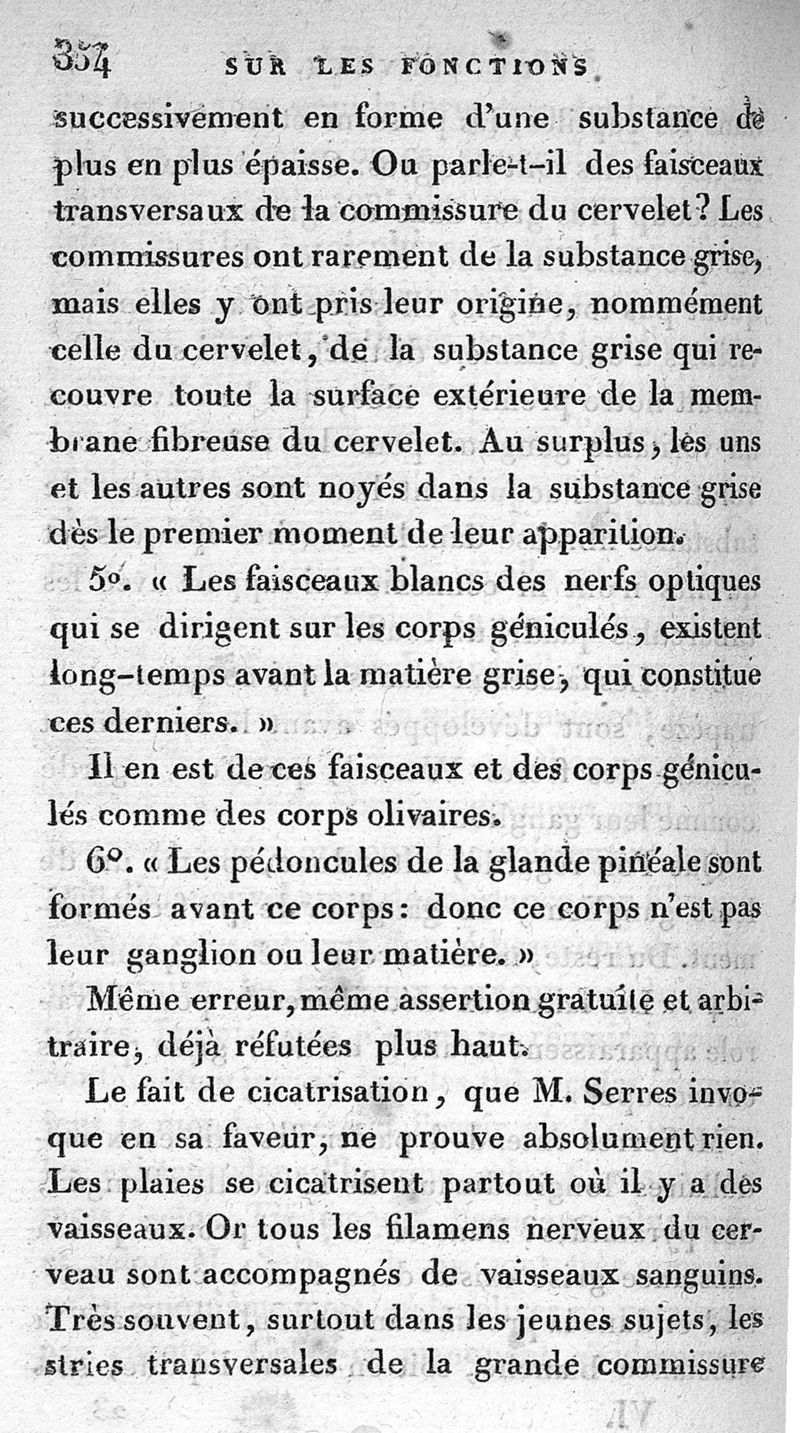 354 SUR LES FONCTIONS

successivement en forme d'une substance de plus en plus épaisse. Ou parle-t-il des faisceaux transversaux de la commissure du cervelet? Les commissures ont rarement de la substance grise, mais elles y ont pris leur origine, nommément celle du cervelet, de la substance grise qui recouvre toute la surface extérieure de la membrane fibreuse du cervelet. Au surplus, les uns et les autres sont noyés dans la substance grise dès le premier moment de leur apparition.

5°. « Les faisceaux blancs des nerfs optiques qui se dirigent sur les corps géniculés, existent long-temps avant la matière grise, qui constitue ces derniers. »

Il en est de ces faisceaux et des corps géniculés comme des corps olivaires.

6°. « Les pédoncules de la glande pinéale sont formés avant ce corps: donc ce corps n'est pas leur ganglion ou leur matière. »

Même erreur, même assertion gratuite et arbitraire, déjà réfutées plus haut.

Le fait de cicatrisation, que M. Serres invoque en sa faveur, ne prouve absolument rien. Les plaies se cicatrisent partout où il y a des vaisseaux. Or tous les filamens nerveux du cerveau sont accompagnés de vaisseaux sanguins. Très souvent, surtout dans les jeunes sujets, les stries transversales de la grande commissure